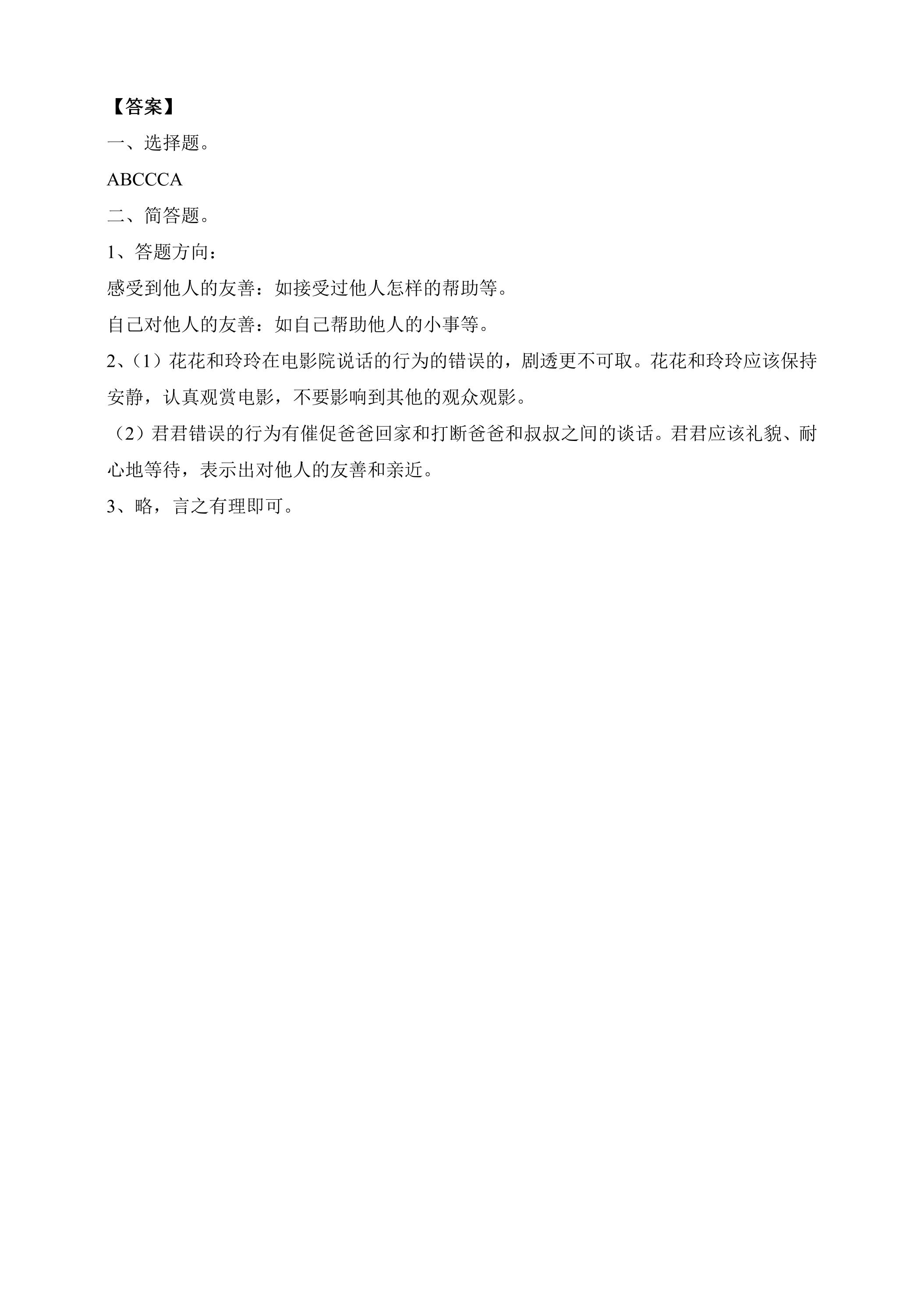 【答案】

一、选择题。

ABCCCA

二、简答题。

1、答题方向：

感受到他人的友善：如接受过他人怎样的帮助等。

自己对他人的友善：如自己帮助他人的小事等。

2、（1）花花和玲玲在电影院说话的行为的错误的，剧透更不可取。花花和玲玲应该保持安静，认真观赏电影，不要影响到其他的观众观影。

（2）君君错误的行为有催促爸爸回家和打断爸爸和叔叔之间的谈话。君君应该礼貌、耐心地等待，表示出对他人的友善和亲近。

3、略，言之有理即可。